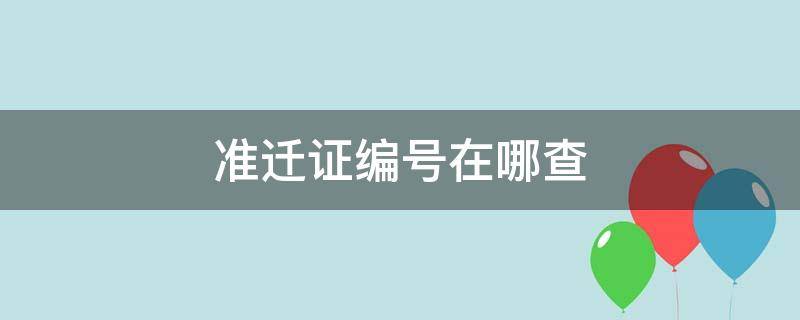 准迁证编号在哪查